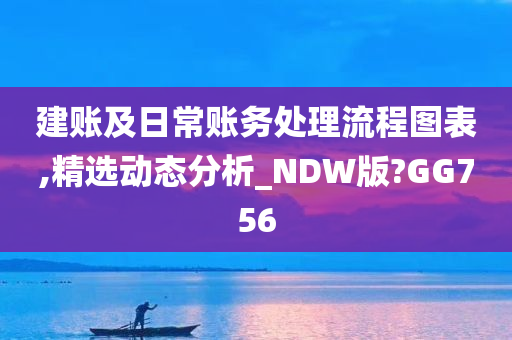 建账及日常账务处理流程图表,精选动态分析_NDW版?GG756